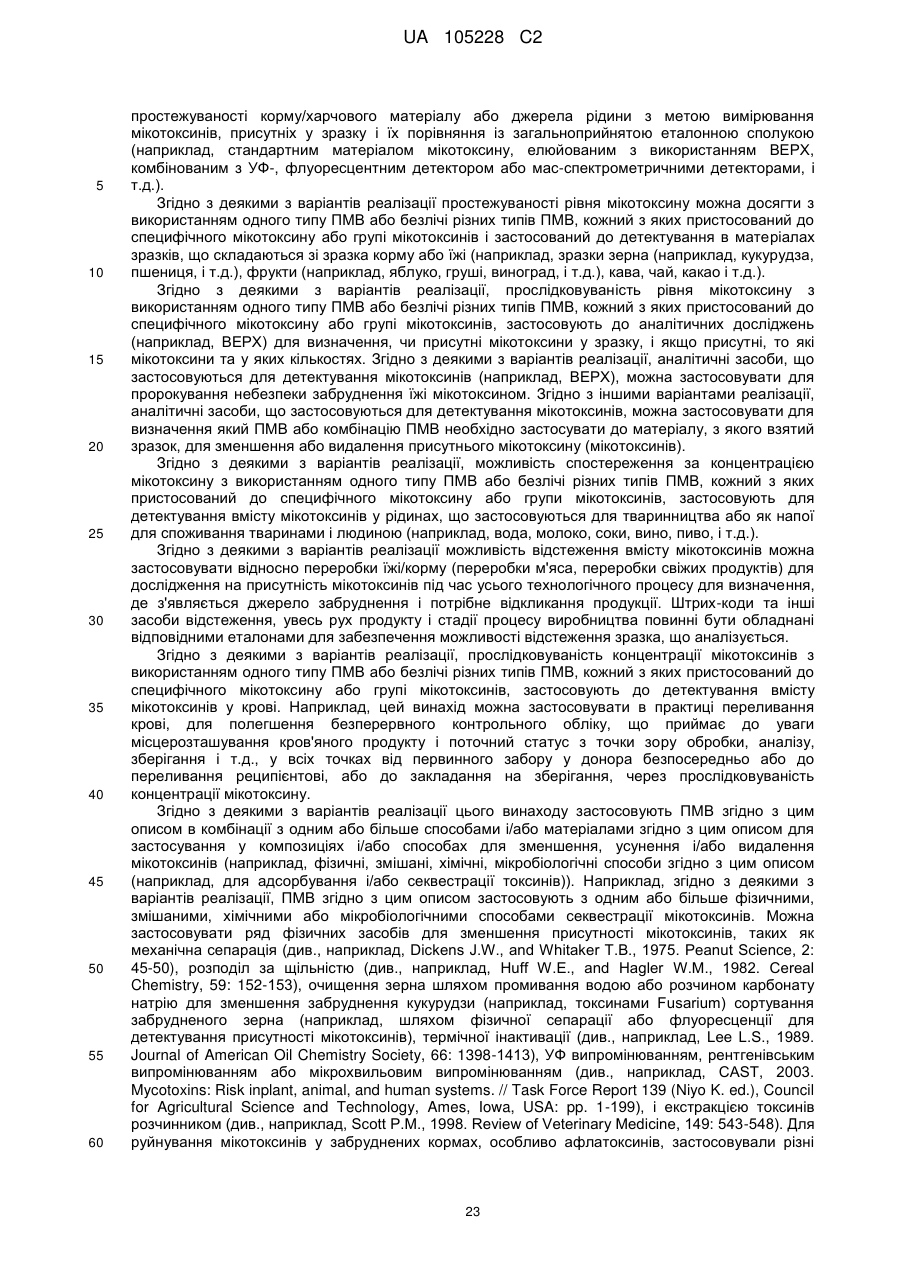 UA 105228 C2

простежуваності корму/харчового матеріалу або джерела рідини з метою вимірювання мікотоксинів, присутніх у зразку і їх порівняння із загальноприйнятою еталонною сполукою (наприклад, стандартним матеріалом мікотоксину, елюйованим з використанням ВЕРХ, комбінованим з УФ-, флуоресцентним детектором або мас-спектрометричними детекторами, і т.д.).
5

Згідно з деякими з варіантів реалізації простежуваності рівня мікотоксину можна досягти з використанням одного типу ПМВ або безлічі різних типів ПМВ, кожний з яких пристосований до специфічного мікотоксину або групі мікотоксинів і застосований до детектування в матеріалах зразків, що складаються зі зразка корму або їжі (наприклад, зразки зерна (наприклад, кукурудза, пшениця, і т.д.), фрукти (наприклад, яблуко, груші, виноград, і т.д.), кава, чай, какао і т.д.).
10

Згідно з деякими з варіантів реалізації, прослідковуваність рівня мікотоксину з використанням одного типу ПМВ або безлічі різних типів ПМВ, кожний з яких пристосований до специфічного мікотоксину або групі мікотоксинів, застосовують до аналітичних досліджень (наприклад, ВЕРХ) для визначення, чи присутні мікотоксини у зразку, і якщо присутні, то які мікотоксини та у яких кількостях. Згідно з деякими з варіантів реалізації, аналітичні засоби, що застосовуються для детектування мікотоксинів (наприклад, ВЕРХ), можна застосовувати для пророкування небезпеки забруднення їжі мікотоксином. Згідно з іншими варіантами реалізації, аналітичні засоби, що застосовуються для детектування мікотоксинів, можна застосовувати для визначення який ПМВ або комбінацію ПМВ необхідно застосувати до матеріалу, з якого взятий зразок, для зменшення або видалення присутнього мікотоксину (мікотоксинів).
15
20

Згідно з деякими з варіантів реалізації, можливість спостереження за концентрацією мікотоксину з використанням одного типу ПМВ або безлічі різних типів ПМВ, кожний з яких пристосований до специфічного мікотоксину або групи мікотоксинів, застосовують для детектування вмісту мікотоксинів у рідинах, що застосовуються для тваринництва або як напої для споживання тваринами і людиною (наприклад, вода, молоко, соки, вино, пиво, і т.д.).
25

Згідно з деякими з варіантів реалізації можливість відстеження вмісту мікотоксинів можна застосовувати відносно переробки їжі/корму (переробки м'яса, переробки свіжих продуктів) для дослідження на присутність мікотоксинів під час усього технологічного процесу для визначення, де з'являється джерело забруднення і потрібне відкликання продукції. Штрих-коди та інші засоби відстеження, увесь рух продукту і стадії процесу виробництва повинні бути обладнані відповідними еталонами для забезпечення можливості відстеження зразка, що аналізується.
30

Згідно з деякими з варіантів реалізації, прослідковуваність концентрації мікотоксинів з використанням одного типу ПМВ або безлічі різних типів ПМВ, кожний з яких пристосований до специфічного мікотоксину або групі мікотоксинів, застосовують до детектування вмісту мікотоксинів у крові. Наприклад, цей винахід можна застосовувати в практиці переливання крові, для полегшення безперервного контрольного обліку, що приймає до уваги місцерозташування кров'яного продукту і поточний статус з точки зору обробки, аналізу, зберігання і т.д., у всіх точках від первинного забору у донора безпосередньо або до переливання реципієнтові, або до закладання на зберігання, через прослідковуваність концентрації мікотоксину.
35
40

Згідно з деякими з варіантів реалізації цього винаходу застосовують ПМВ згідно з цим описом в комбінації з одним або більше способами і/або матеріалами згідно з цим описом для застосування у композиціях і/або способах для зменшення, усунення і/або видалення мікотоксинів (наприклад, фізичні, змішані, хімічні, мікробіологічні способи згідно з цим описом (наприклад, для адсорбування і/або секвестрації токсинів)). Наприклад, згідно з деякими з варіантів реалізації, ПМВ згідно з цим описом застосовують з одним або більше фізичними, змішаними, хімічними або мікробіологічними способами секвестрації мікотоксинів. Можна застосовувати ряд фізичних засобів для зменшення присутності мікотоксинів, таких як механічна сепарація (див., наприклад, Dickens J.W., and Whitaker T.B., 1975. Peanut Science, 2: 45-50), розподіл за щільністю (див., наприклад, Huff W.E., and Hagler W.M., 1982. Cereal Chemistry, 59: 152-153), очищення зерна шляхом промивання водою або розчином карбонату натрію для зменшення забруднення кукурудзи (наприклад, токсинами Fusarium) сортування забрудненого зерна (наприклад, шляхом фізичної сепарації або флуоресценції для детектування присутності мікотоксинів), термічної інактивації (див., наприклад, Lee L.S., 1989. Journal of American Oil Chemistry Society, 66: 1398-1413), УФ випромінюванням, рентгенівським випромінюванням або мікрохвильовим випромінюванням (див., наприклад, CAST, 2003. Mycotoxins: Risk inplant, animal, and human systems. // Task Force Report 139 (Niyo K. ed.), Council for Agricultural Science and Technology, Ames, Iowa, USA: pp. 1-199), і екстракцією токсинів розчинником (див., наприклад, Scott P.M., 1998. Review of Veterinary Medicine, 149: 543-548). Для руйнування мікотоксинів у забруднених кормах, особливо афлатоксинів, застосовували різні
45
50
55
60

23